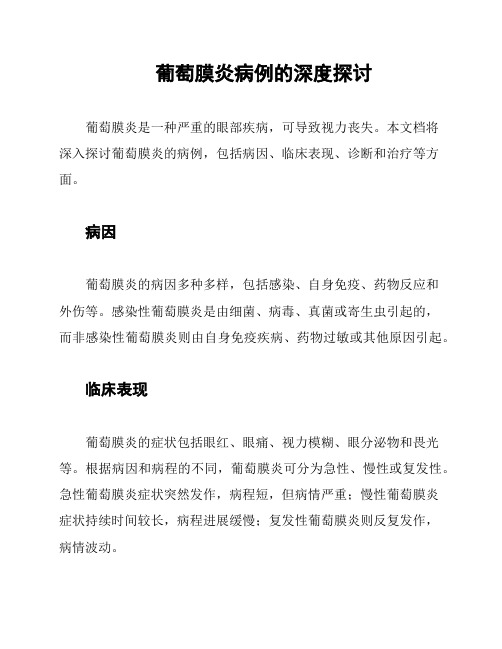 葡萄膜炎病例的深度探讨

葡萄膜炎是一种严重的眼部疾病，可导致视力丧失。本文档将深入探讨葡萄膜炎的病例，包括病因、临床表现、诊断和治疗等方面。

病因

葡萄膜炎的病因多种多样，包括感染、自身免疫、药物反应和外伤等。感染性葡萄膜炎是由细菌、病毒、真菌或寄生虫引起的，而非感染性葡萄膜炎则由自身免疫疾病、药物过敏或其他原因引起。

临床表现

葡萄膜炎的症状包括眼红、眼痛、视力模糊、眼分泌物和畏光等。根据病因和病程的不同，葡萄膜炎可分为急性、慢性或复发性。急性葡萄膜炎症状突然发作，病程短，但病情严重；慢性葡萄膜炎症状持续时间较长，病程进展缓慢；复发性葡萄膜炎则反复发作，病情波动。